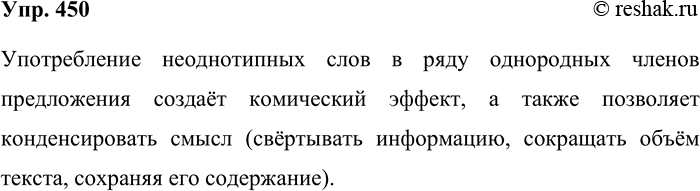 Упр. 450 © reshak.ru

Употребление неоднотипных слов в ряду однородных членов предложения создаёт комический эффект, а также позволяет конденсировать смысл (свёртывать информацию, сокращать объём текста, сохраняя его содержание).